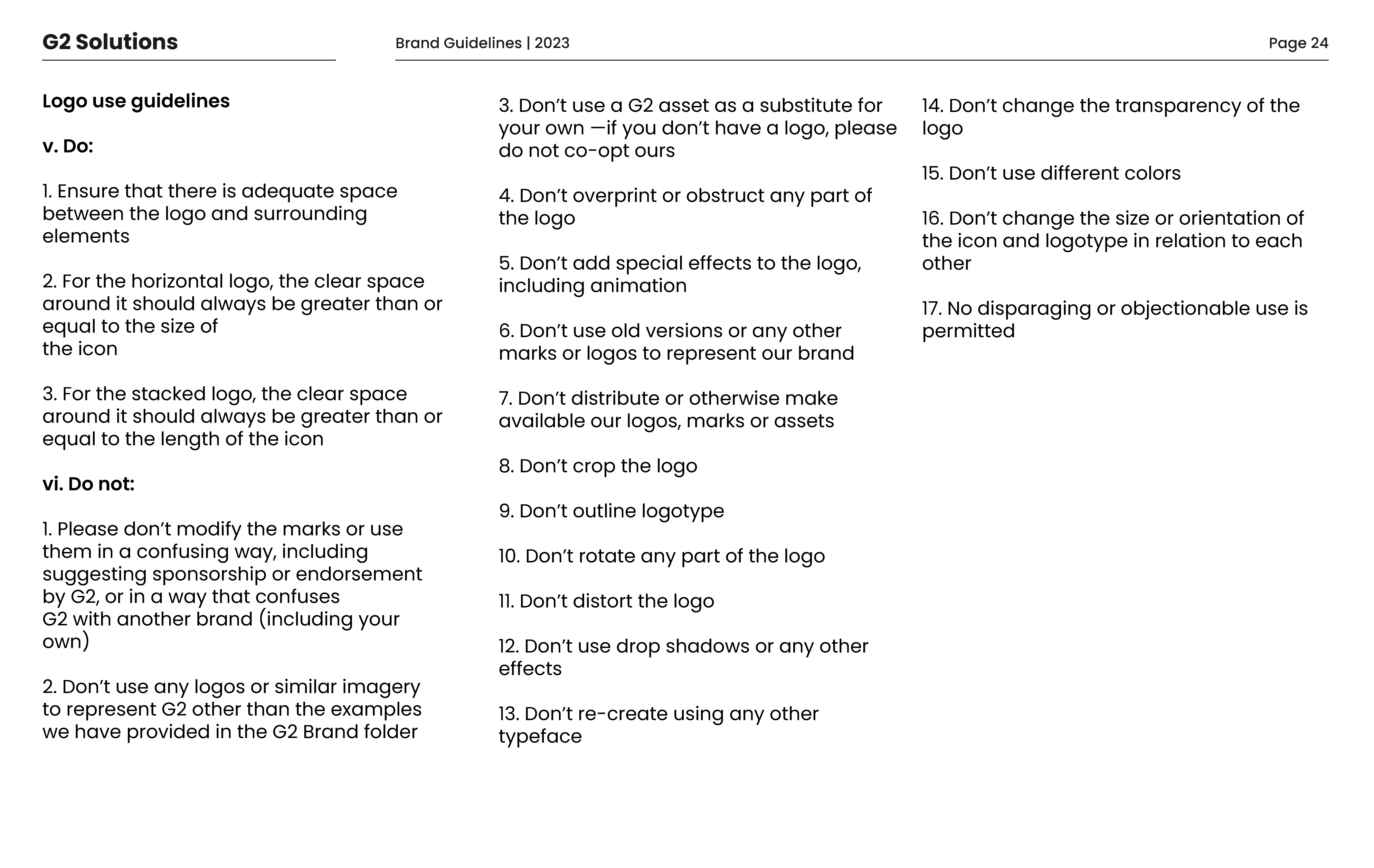 G2 Solutions

Brand Guidelines | 2023

Page 24

Logo use guidelines

v. Do:

1. Ensure that there is adequate space between the logo and surrounding elements

2. For the horizontal logo, the clear space around it should always be greater than or equal to the size of
the icon

3. For the stacked logo, the clear space around it should always be greater than or equal to the length of the icon

vi. Do not:

1. Please don’t modify the marks or use them in a confusing way, including suggesting sponsorship or endorsement by G2, or in a way that confuses
G2 with another brand (including your own)

2. Don’t use any logos or similar imagery to represent G2 other than the examples we have provided in the G2 Brand folder

3. Don’t use a G2 asset as a substitute for your own —if you don’t have a logo, please do not co-opt ours

4. Don’t overprint or obstruct any part of the logo

5. Don’t add special effects to the logo, including animation

6. Don’t use old versions or any other marks or logos to represent our brand

7. Don’t distribute or otherwise make available our logos, marks or assets

8. Don’t crop the logo

9. Don’t outline logotype

10. Don’t rotate any part of the logo

11. Don’t distort the logo

12. Don’t use drop shadows or any other effects

13. Don’t re-create using any other typeface

14. Don’t change the transparency of the logo

15. Don’t use different colors

16. Don’t change the size or orientation of the icon and logotype in relation to each other

17. No disparaging or objectionable use is permitted